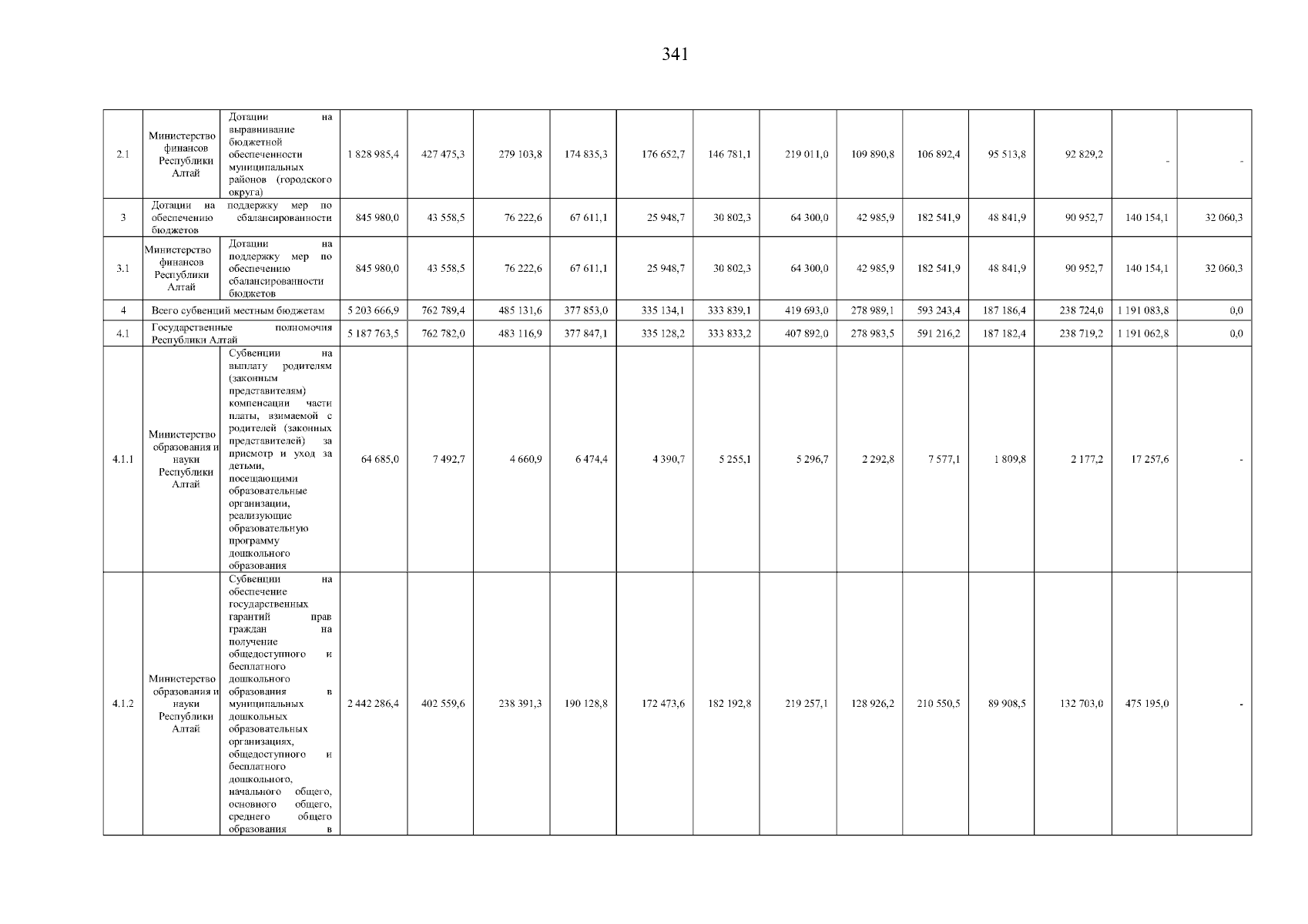 341

| | | | | | | | | | | | | | | | |
|---|---|---|---|---|---|---|---|---|---|---|---|---|---|---|---|
| 2.1 | Министерство финансов Республики Алтай | Дотации на выравнивание бюджетной обеспеченности муниципальных районов (городского округа) | 1 828 985,4 | 427 475,3 | 279 103,8 | 174 835,3 | 176 652,7 | 146 781,1 | 219 011,0 | 109 890,8 | 106 892,4 | 95 513,8 | 92 829,2 | - | - |
| 3 | Дотации на поддержку мер по обеспечению сбалансированности бюджетов | | 845 980,0 | 43 558,5 | 76 222,6 | 67 611,1 | 25 948,7 | 30 802,3 | 64 300,0 | 42 985,9 | 182 541,9 | 48 841,9 | 90 952,7 | 140 154,1 | 32 060,3 |
| 3.1 | Министерство финансов Республики Алтай | Дотации на поддержку мер по обеспечению сбалансированности бюджетов | 845 980,0 | 43 558,5 | 76 222,6 | 67 611,1 | 25 948,7 | 30 802,3 | 64 300,0 | 42 985,9 | 182 541,9 | 48 841,9 | 90 952,7 | 140 154,1 | 32 060,3 |
| 4 | Всего субвенций местным бюджетам | | 5 203 666,9 | 762 789,4 | 485 131,6 | 377 853,0 | 335 134,1 | 333 839,1 | 419 693,0 | 278 989,1 | 593 243,4 | 187 186,4 | 238 724,0 | 1 191 083,8 | 0,0 |
| 4.1 | Государственные полномочия Республики Алтай | | 5 187 763,5 | 762 782,0 | 483 116,9 | 377 847,1 | 335 128,2 | 333 833,2 | 407 892,0 | 278 983,5 | 591 216,2 | 187 182,4 | 238 719,2 | 1 191 062,8 | 0,0 |
| 4.1.1 | Министерство образования и науки Республики Алтай | Субвенции на выплату родителям (законным представителям) компенсации части платы, взимаемой с родителей (законных представителей) за присмотр и уход за детьми, посещающими образовательные организации, реализующие образовательную программу дошкольного образования | 64 685,0 | 7 492,7 | 4 660,9 | 6 474,4 | 4 390,7 | 5 255,1 | 5 296,7 | 2 292,8 | 7 577,1 | 1 809,8 | 2 177,2 | 17 257,6 | - |
| 4.1.2 | Министерство образования и науки Республики Алтай | Субвенции на обеспечение государственных гарантий прав граждан на получение общедоступного и бесплатного дошкольного образования в муниципальных дошкольных образовательных организациях, общедоступного и бесплатного дошкольного, начального общего, основного общего, среднего общего образования в | 2 442 286,4 | 402 559,6 | 238 391,3 | 190 128,8 | 172 473,6 | 182 192,8 | 219 257,1 | 128 926,2 | 210 550,5 | 89 908,5 | 132 703,0 | 475 195,0 | - |